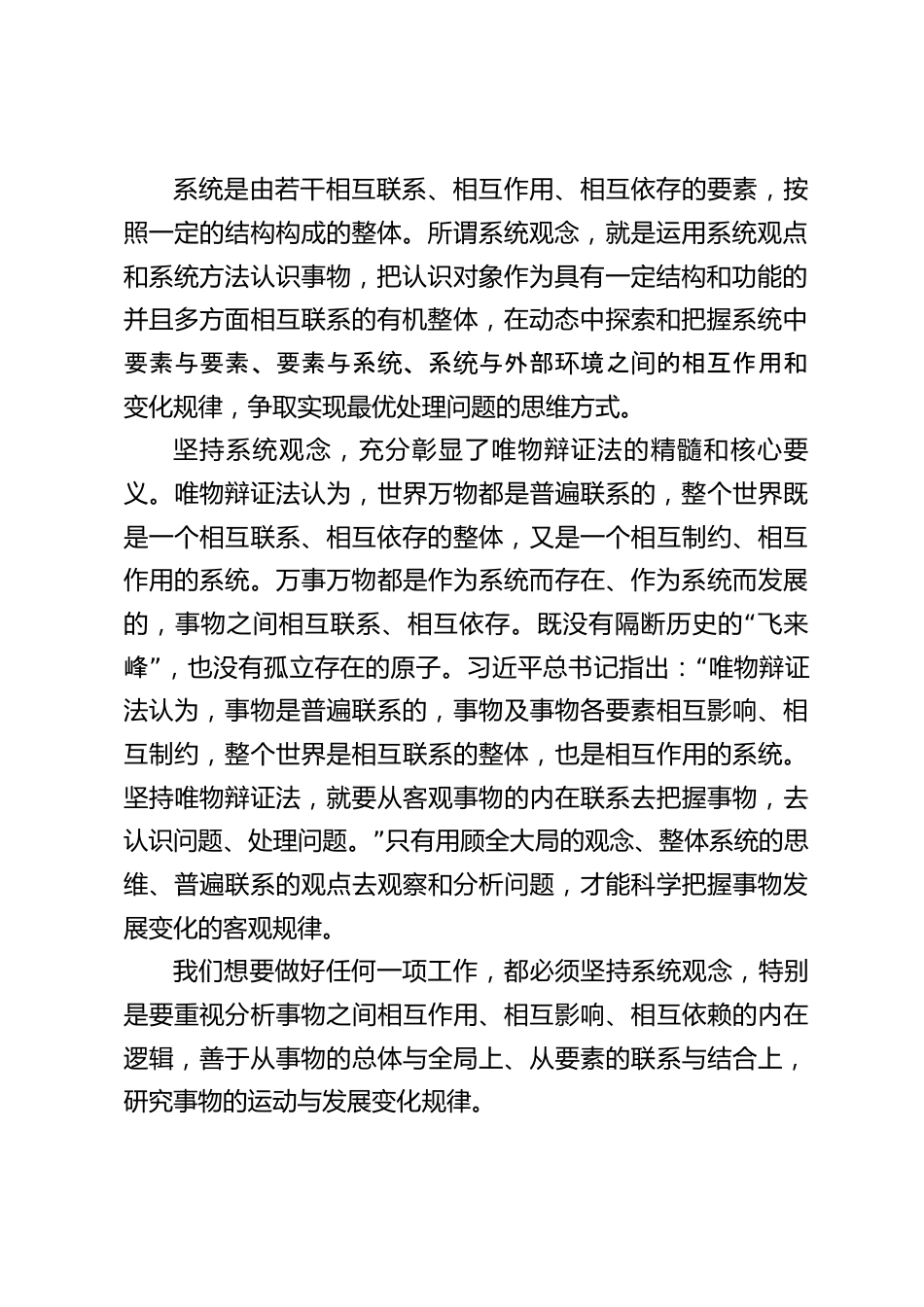 系统是由若干相互联系、相互作用、相互依存的要素，按照一定的结构构成的整体。所谓系统观念，就是运用系统观点和系统方法认识事物，把认识对象作为具有一定结构和功能的并且多方面相互联系的有机整体，在动态中探索和把握系统中要素与要素、要素与系统、系统与外部环境之间的相互作用和变化规律，争取实现最优处理问题的思维方式。

坚持系统观念，充分彰显了唯物辩证法的精髓和核心要义。唯物辩证法认为，世界万物都是普遍联系的，整个世界既是一个相互联系、相互依存的整体，又是一个相互制约、相互作用的系统。万事万物都是作为系统而存在、作为系统而发展的，事物之间相互联系、相互依存。既没有隔断历史的“飞来峰”，也没有孤立存在的原子。习近平总书记指出：“唯物辩证法认为，事物是普遍联系的，事物及事物各要素相互影响、相互制约，整个世界是相互联系的整体，也是相互作用的系统。坚持唯物辩证法，就要从客观事物的内在联系去把握事物，去认识问题、处理问题。”只有用顾全大局的观念、整体系统的思维、普遍联系的观点去观察和分析问题，才能科学把握事物发展变化的客观规律。

我们想要做好任何一项工作，都必须坚持系统观念，特别是要重视分析事物之间相互作用、相互影响、相互依赖的内在逻辑，善于从事物的总体与全局上、从要素的联系与结合上，研究事物的运动与发展变化规律。